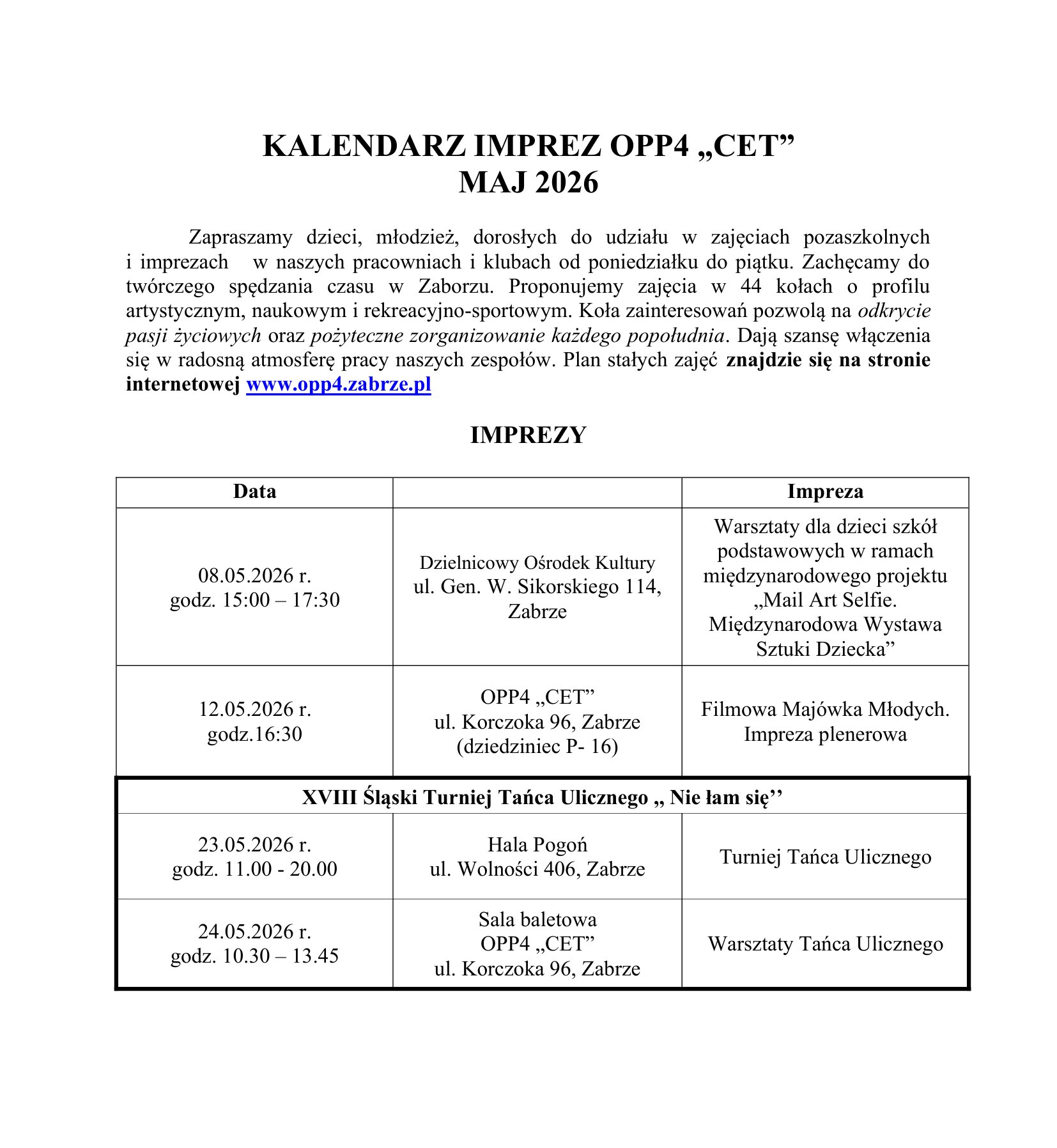 KALENDARZ IMPREZ OPP4 „CET”
MAJ 2026

Zapraszamy dzieci, młodzież, dorosłych do udziału w zajęciach pozaszkolnych i imprezach w naszych pracowniach i klubach od poniedziałku do piątku. Zachęcamy do twórczego spędzania czasu w Zaborzu. Proponujemy zajęcia w 44 kołach o profilu artystycznym, naukowym i rekreacyjno-sportowym. Koła zainteresowań pozwolą na odkrycie pasji życiowych oraz pożyteczne zorganizowanie każdego popołudnia. Dają szansę włączenia się w radosną atmosferę pracy naszych zespołów. Plan stałych zajęć znajdzie się na stronie internetowej www.opp4.zabrze.pl

IMPREZY

| Data | | Impreza |
|---|---|---|
| 08.05.2026 r. godz. 15:00 – 17:30 | Dzielnicowy Ośrodek Kultury ul. Gen. W. Sikorskiego 114, Zabrze | Warsztaty dla dzieci szkół podstawowych w ramach międzynarodowego projektu „Mail Art Selfie. Międzynarodowa Wystawa Sztuki Dziecka” |
| 12.05.2026 r. godz.16:30 | OPP4 „CET” ul. Korczoka 96, Zabrze (dziedziniec P- 16) | Filmowa Majówka Młodych. Impreza plenerowa |
| XVIII Śląski Turniej Tańca Ulicznego „ Nie łam się’’ | | |
| 23.05.2026 r. godz. 11.00 - 20.00 | Hala Pogoń ul. Wolności 406, Zabrze | Turniej Tańca Ulicznego |
| 24.05.2026 r. godz. 10.30 – 13.45 | Sala baletowa OPP4 „CET” ul. Korczoka 96, Zabrze | Warsztaty Tańca Ulicznego |